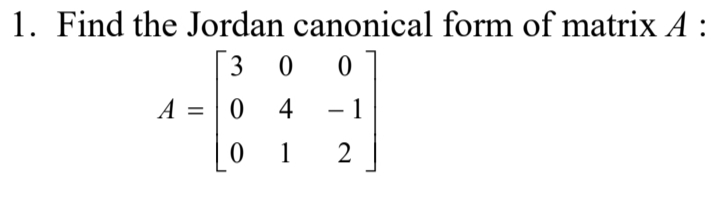 1. Find the Jordan canonical form of matrix $A$ :

$A = \begin{bmatrix} 3 & 0 & 0 \\ 0 & 4 & -1 \\ 0 & 1 & 2 \end{bmatrix}$